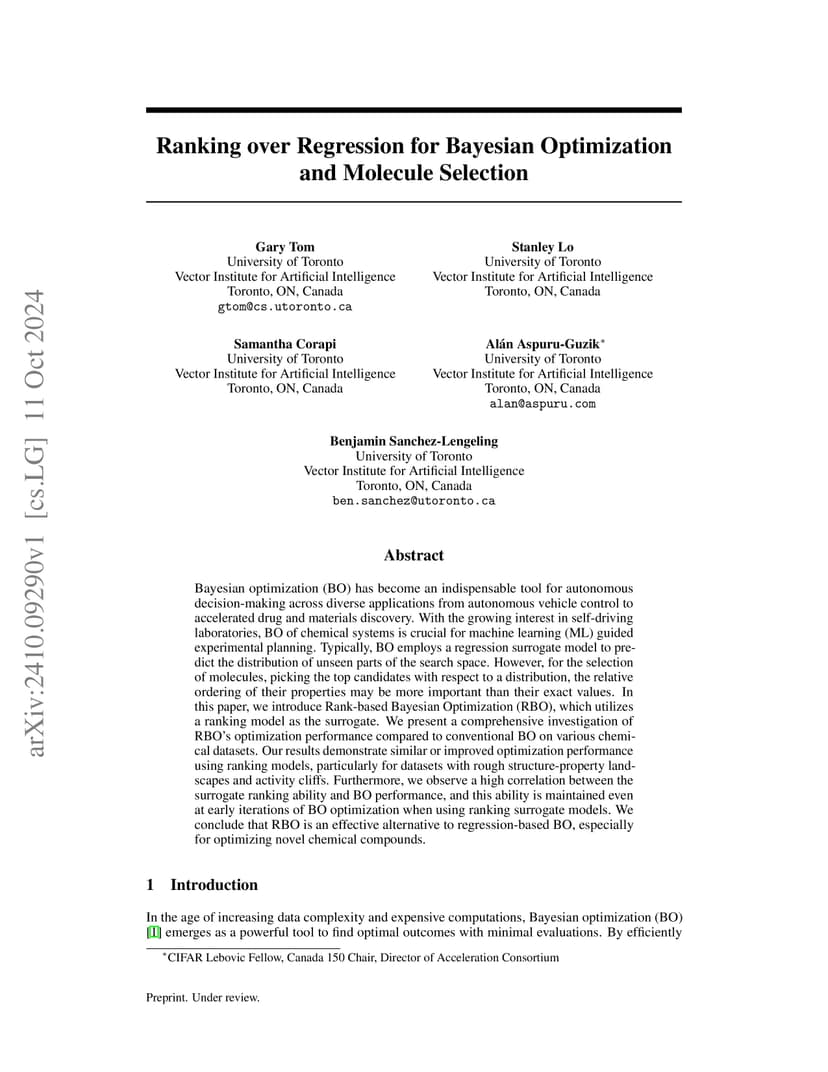 arXiv:2410.09290v1 [cs.LG] 11 Oct 2024

Ranking over Regression for Bayesian Optimization and Molecule Selection

Gary Tom
University of Toronto
Vector Institute for Artificial Intelligence
Toronto, ON, Canada
gtom@cs.utoronto.ca

Stanley Lo
University of Toronto
Vector Institute for Artificial Intelligence
Toronto, ON, Canada

Samantha Corapi
University of Toronto
Vector Institute for Artificial Intelligence
Toronto, ON, Canada

Alán Aspuru-Guzik*
University of Toronto
Vector Institute for Artificial Intelligence
Toronto, ON, Canada
alan@aspuru.com

Benjamin Sanchez-Lengeling
University of Toronto
Vector Institute for Artificial Intelligence
Toronto, ON, Canada
ben.sanchez@utoronto.ca

Abstract

Bayesian optimization (BO) has become an indispensable tool for autonomous decision-making across diverse applications from autonomous vehicle control to accelerated drug and materials discovery. With the growing interest in self-driving laboratories, BO of chemical systems is crucial for machine learning (ML) guided experimental planning. Typically, BO employs a regression surrogate model to predict the distribution of unseen parts of the search space. However, for the selection of molecules, picking the top candidates with respect to a distribution, the relative ordering of their properties may be more important than their exact values. In this paper, we introduce Rank-based Bayesian Optimization (RBO), which utilizes a ranking model as the surrogate. We present a comprehensive investigation of RBO's optimization performance compared to conventional BO on various chemical datasets. Our results demonstrate similar or improved optimization performance using ranking models, particularly for datasets with rough structure-property landscapes and activity cliffs. Furthermore, we observe a high correlation between the surrogate ranking ability and BO performance, and this ability is maintained even at early iterations of BO optimization when using ranking surrogate models. We conclude that RBO is an effective alternative to regression-based BO, especially for optimizing novel chemical compounds.

1 Introduction

In the age of increasing data complexity and expensive computations, Bayesian optimization (BO) [1] emerges as a powerful tool to find optimal outcomes with minimal evaluations. By efficiently

*CIFAR Lebovic Fellow, Canada 150 Chair, Director of Acceleration Consortium

Preprint. Under review.